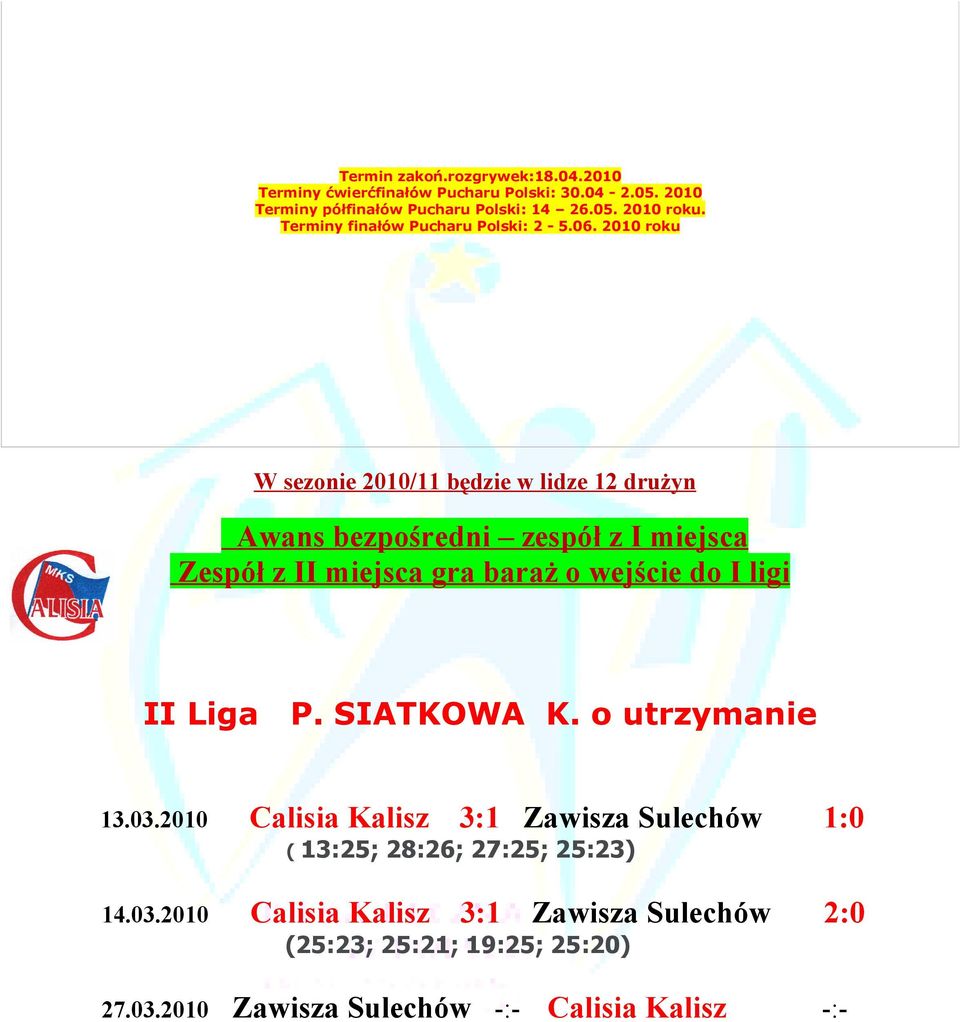 Termin zakoń.rozgrywek:18.04.2010
Terminy ćwierćfinałów Pucharu Polski: 30.04 - 2.05. 2010
Terminy półfinałów Pucharu Polski: 14 – 26.05. 2010 roku.
Terminy finałów Pucharu Polski: 2 - 5.06. 2010 roku

W sezonie 2010/11 będzie w lidze 12 drużyn

Awans bezpośredni – zespół z I miejsca
Zespół z II miejsca gra baraż o wejście do I ligi

MKS CALISIA

II Liga P. SIATKOWA K. o utrzymanie

13.03.2010 Calisia Kalisz 3:1 Zawisza Sulechów 1:0
( 13:25; 28:26; 27:25; 25:23)

14.03.2010 Calisia Kalisz 3:1 Zawisza Sulechów 2:0
(25:23; 25:21; 19:25; 25:20)

27.03.2010 Zawisza Sulechów -:- Calisia Kalisz -:-